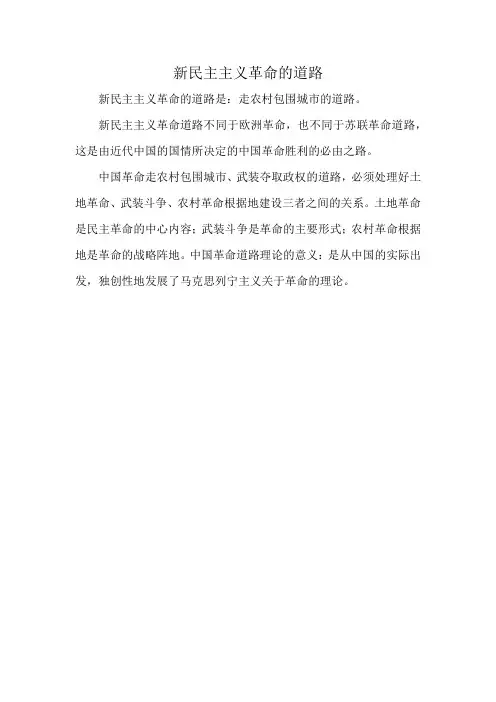 新民主主义革命的道路

新民主主义革命的道路是：走农村包围城市的道路。

新民主主义革命道路不同于欧洲革命，也不同于苏联革命道路，这是由近代中国的国情所决定的中国革命胜利的必由之路。

中国革命走农村包围城市、武装夺取政权的道路，必须处理好土地革命、武装斗争、农村革命根据地建设三者之间的关系。土地革命是民主革命的中心内容；武装斗争是革命的主要形式；农村革命根据地是革命的战略阵地。中国革命道路理论的意义：是从中国的实际出发，独创性地发展了马克思列宁主义关于革命的理论。